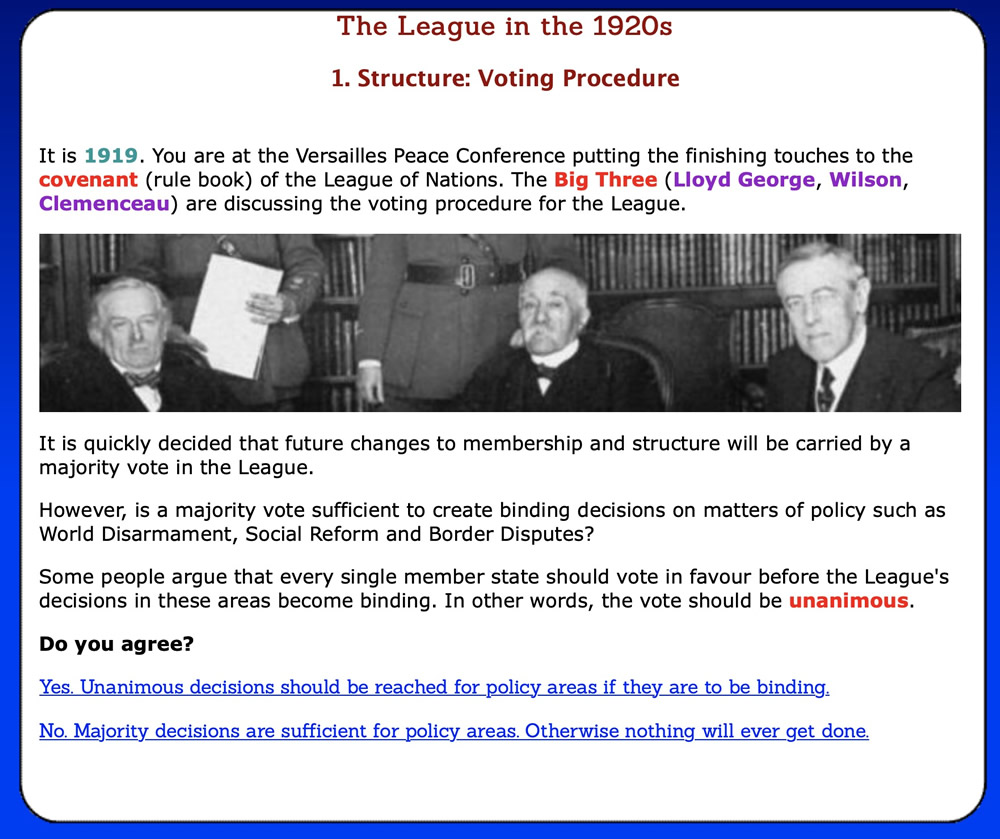 The League in the 1920s

1. Structure: Voting Procedure

It is 1919. You are at the Versailles Peace Conference putting the finishing touches to the covenant (rule book) of the League of Nations. The Big Three (Lloyd George, Wilson, Clemenceau) are discussing the voting procedure for the League.

It is quickly decided that future changes to membership and structure will be carried by a majority vote in the League.

However, is a majority vote sufficient to create binding decisions on matters of policy such as World Disarmament, Social Reform and Border Disputes?

Some people argue that every single member state should vote in favour before the League's decisions in these areas become binding. In other words, the vote should be unanimous.

Do you agree?

Yes. Unanimous decisions should be reached for policy areas if they are to be binding.

No. Majority decisions are sufficient for policy areas. Otherwise nothing will ever get done.